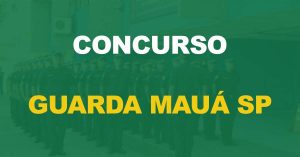 CONCURSO

GUARDA MAUÁ SP